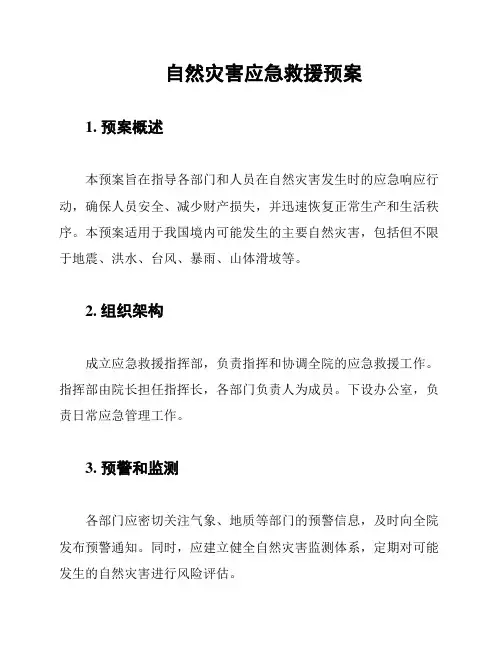 自然灾害应急救援预案

1. 预案概述

本预案旨在指导各部门和人员在自然灾害发生时的应急响应行动，确保人员安全、减少财产损失，并迅速恢复正常生产和生活秩序。本预案适用于我国境内可能发生的主要自然灾害，包括但不限于地震、洪水、台风、暴雨、山体滑坡等。

2. 组织架构

成立应急救援指挥部，负责指挥和协调全院的应急救援工作。指挥部由院长担任指挥长，各部门负责人为成员。下设办公室，负责日常应急管理工作。

3. 预警和监测

各部门应密切关注气象、地质等部门的预警信息，及时向全院发布预警通知。同时，应建立健全自然灾害监测体系，定期对可能发生的自然灾害进行风险评估。